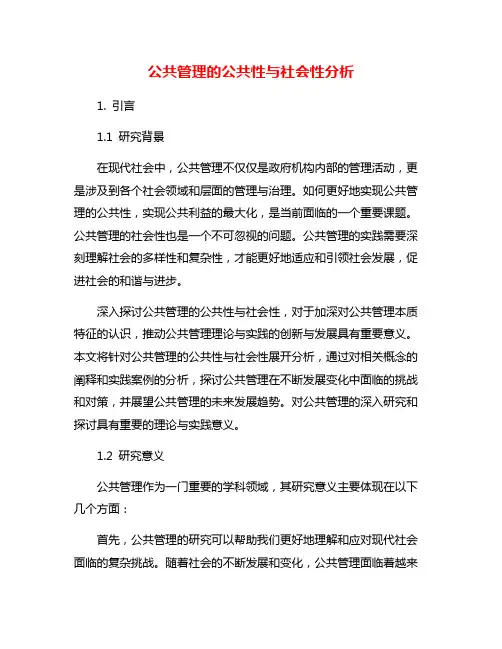 公共管理的公共性与社会性分析

1. 引言

1.1 研究背景

在现代社会中，公共管理不仅仅是政府机构内部的管理活动，更是涉及到各个社会领域和层面的管理与治理。如何更好地实现公共管理的公共性，实现公共利益的最大化，是当前面临的一个重要课题。公共管理的社会性也是一个不可忽视的问题。公共管理的实践需要深刻理解社会的多样性和复杂性，才能更好地适应和引领社会发展，促进社会的和谐与进步。

深入探讨公共管理的公共性与社会性，对于加深对公共管理本质特征的认识，推动公共管理理论与实践的创新与发展具有重要意义。本文将针对公共管理的公共性与社会性展开分析，通过对相关概念的阐释和实践案例的分析，探讨公共管理在不断发展变化中面临的挑战和对策，并展望公共管理的未来发展趋势。对公共管理的深入研究和探讨具有重要的理论与实践意义。

1.2 研究意义

公共管理作为一门重要的学科领域，其研究意义主要体现在以下几个方面：

首先，公共管理的研究可以帮助我们更好地理解和应对现代社会面临的复杂挑战。随着社会的不断发展和变化，公共管理面临着越来